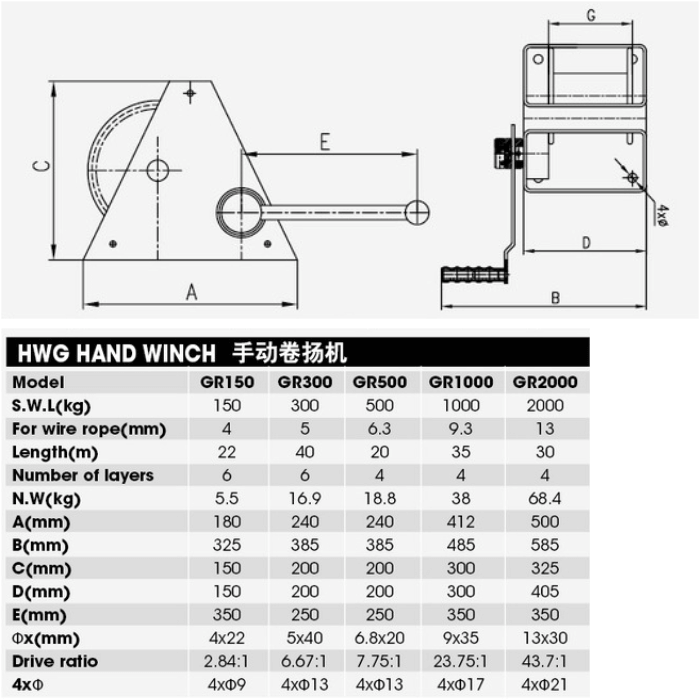 C

E

A

G

4xΦ

D

B

HWG HAND WINCH 手动卷扬机

| Model | GR150 | GR300 | GR500 | GR1000 | GR2000 |
|---|---|---|---|---|---|
| S.W.L(kg) | 150 | 300 | 500 | 1000 | 2000 |
| For wire rope(mm) | 4 | 5 | 6.3 | 9.3 | 13 |
| Length(m) | 22 | 40 | 20 | 35 | 30 |
| Number of layers | 6 | 6 | 4 | 4 | 4 |
| N.W(kg) | 5.5 | 16.9 | 18.8 | 38 | 68.4 |
| A(mm) | 180 | 240 | 240 | 412 | 500 |
| B(mm) | 325 | 385 | 385 | 485 | 585 |
| C(mm) | 150 | 200 | 200 | 300 | 325 |
| D(mm) | 150 | 200 | 200 | 300 | 405 |
| E(mm) | 350 | 250 | 250 | 350 | 350 |
| Φx(mm) | 4x22 | 5x40 | 6.8x20 | 9x35 | 13x30 |
| Drive ratio | 2.84:1 | 6.67:1 | 7.75:1 | 23.75:1 | 43.7:1 |
| 4xΦ | 4xΦ9 | 4xΦ13 | 4xΦ13 | 4xΦ17 | 4xΦ21 |